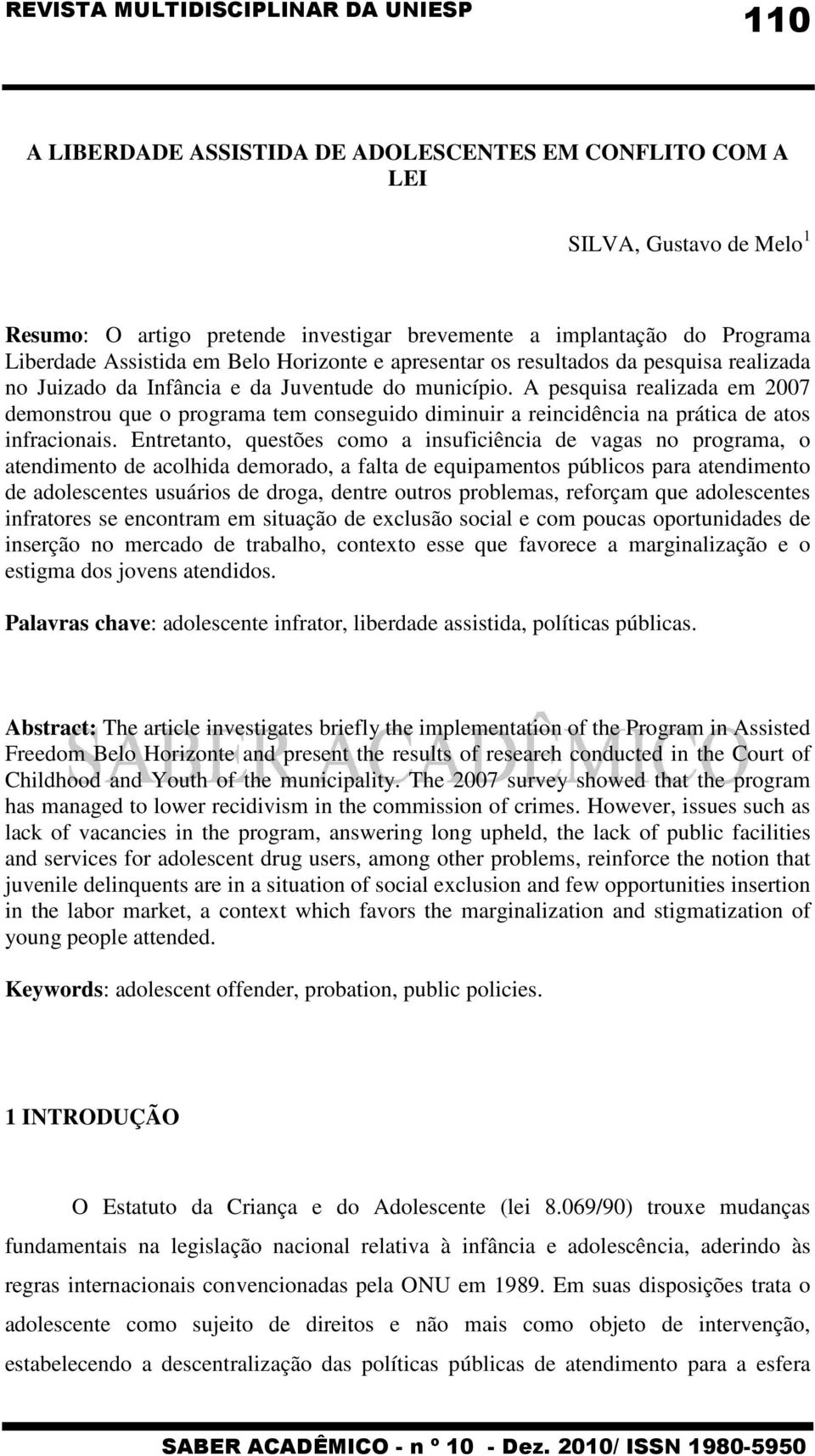 REVISTA MULTIDISCIPLINAR DA UNIESP

110

A LIBERDADE ASSISTIDA DE ADOLESCENTES EM CONFLITO COM A LEI

SILVA, Gustavo de Melo$^1$

Resumo: O artigo pretende investigar brevemente a implantação do Programa Liberdade Assistida em Belo Horizonte e apresentar os resultados da pesquisa realizada no Juizado da Infância e da Juventude do município. A pesquisa realizada em 2007 demonstrou que o programa tem conseguido diminuir a reincidência na prática de atos infracionais. Entretanto, questões como a insuficiência de vagas no programa, o atendimento de acolhida demorado, a falta de equipamentos públicos para atendimento de adolescentes usuários de droga, dentre outros problemas, reforçam que adolescentes infratores se encontram em situação de exclusão social e com poucas oportunidades de inserção no mercado de trabalho, contexto esse que favorece a marginalização e o estigma dos jovens atendidos.

Palavras chave: adolescente infrator, liberdade assistida, políticas públicas.

SABER ACADÊMICO

Abstract: The article investigates briefly the implementation of the Program in Assisted Freedom Belo Horizonte and present the results of research conducted in the Court of Childhood and Youth of the municipality. The 2007 survey showed that the program has managed to lower recidivism in the commission of crimes. However, issues such as lack of vacancies in the program, answering long upheld, the lack of public facilities and services for adolescent drug users, among other problems, reinforce the notion that juvenile delinquents are in a situation of social exclusion and few opportunities insertion in the labor market, a context which favors the marginalization and stigmatization of young people attended.

Keywords: adolescent offender, probation, public policies.

1 INTRODUÇÃO

O Estatuto da Criança e do Adolescente (lei 8.069/90) trouxe mudanças fundamentais na legislação nacional relativa à infância e adolescência, aderindo às regras internacionais convencionadas pela ONU em 1989. Em suas disposições trata o adolescente como sujeito de direitos e não mais como objeto de intervenção, estabelecendo a descentralização das políticas públicas de atendimento para a esfera

SABER ACADÊMICO - n º 10 - Dez. 2010/ ISSN 1980-5950